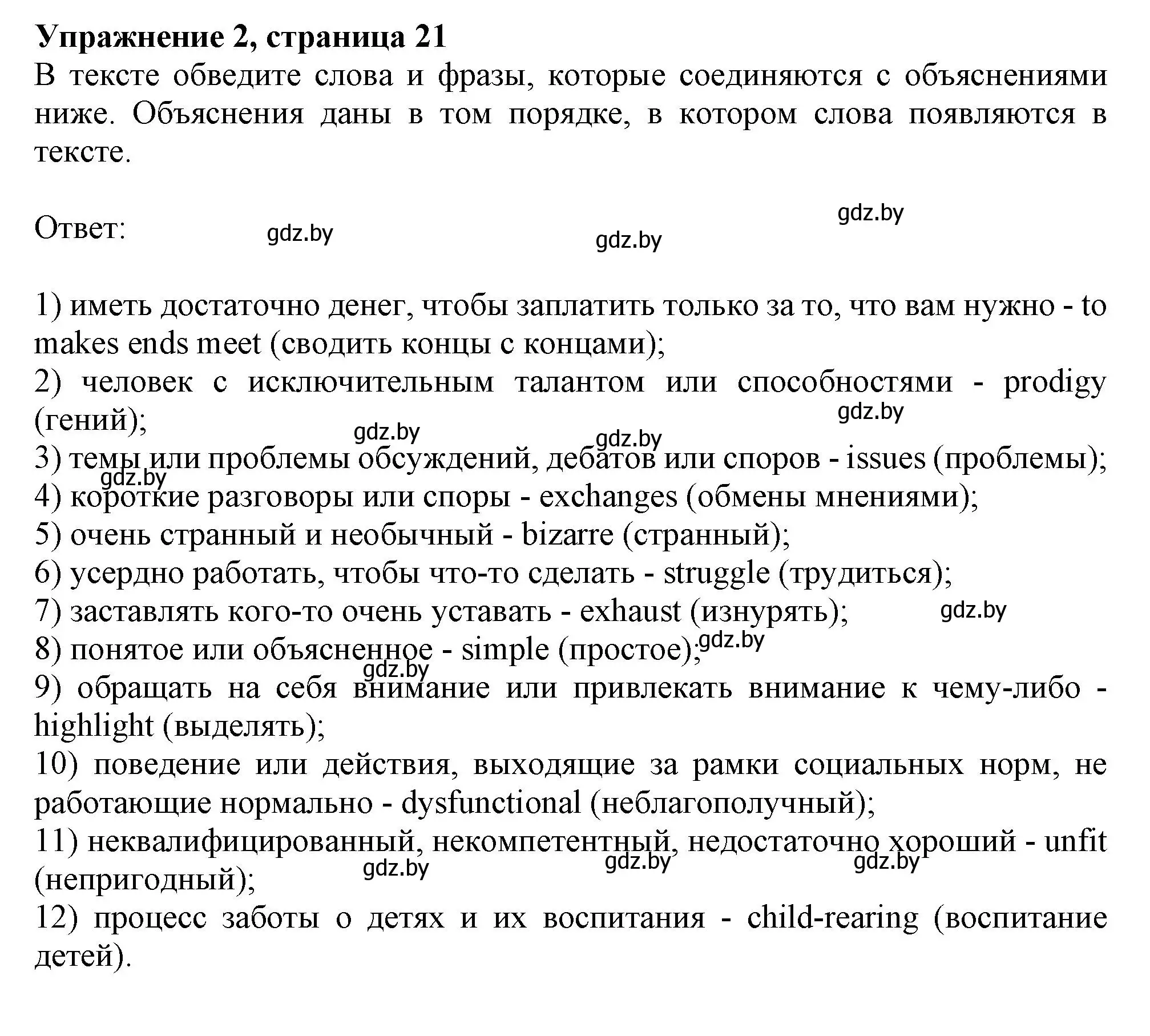 **Упражнение 2, страница 21**
В тексте обведите слова и фразы, которые соединяются с объяснениями ниже. Объяснения даны в том порядке, в котором слова появляются в тексте.

Ответ: gdz.by gdz.by gdz.by

1) иметь достаточно денег, чтобы заплатить только за то, что вам нужно - to makes ends meet (сводить концы с концами);
2) человек с исключительным талантом или способностями - prodigy (гений);
gdz.by gdz.by gdz.by
3) темы или проблемы обсуждений, дебатов или споров - issues (проблемы);
gdz.by
4) короткие разговоры или споры - exchanges (обмены мнениями);
5) очень странный и необычный - bizarre (странный);
6) усердно работать, чтобы что-то сделать - struggle (трудиться);
7) заставлять кого-то очень уставать - exhaust (изнурять); gdz.by
8) понятое или объясненное - simple (простое); gdz.by
gdz.by
9) обращать на себя внимание или привлекать внимание к чему-либо - highlight (выделять);
10) поведение или действия, выходящие за рамки социальных норм, не работающие нормально - dysfunctional (неблагополучный);
11) неквалифицированный, некомпетентный, недостаточно хороший - unfit (непригодный);
gdz.by gdz.by gdz.by
12) процесс заботы о детях и их воспитания - child-rearing (воспитание детей).